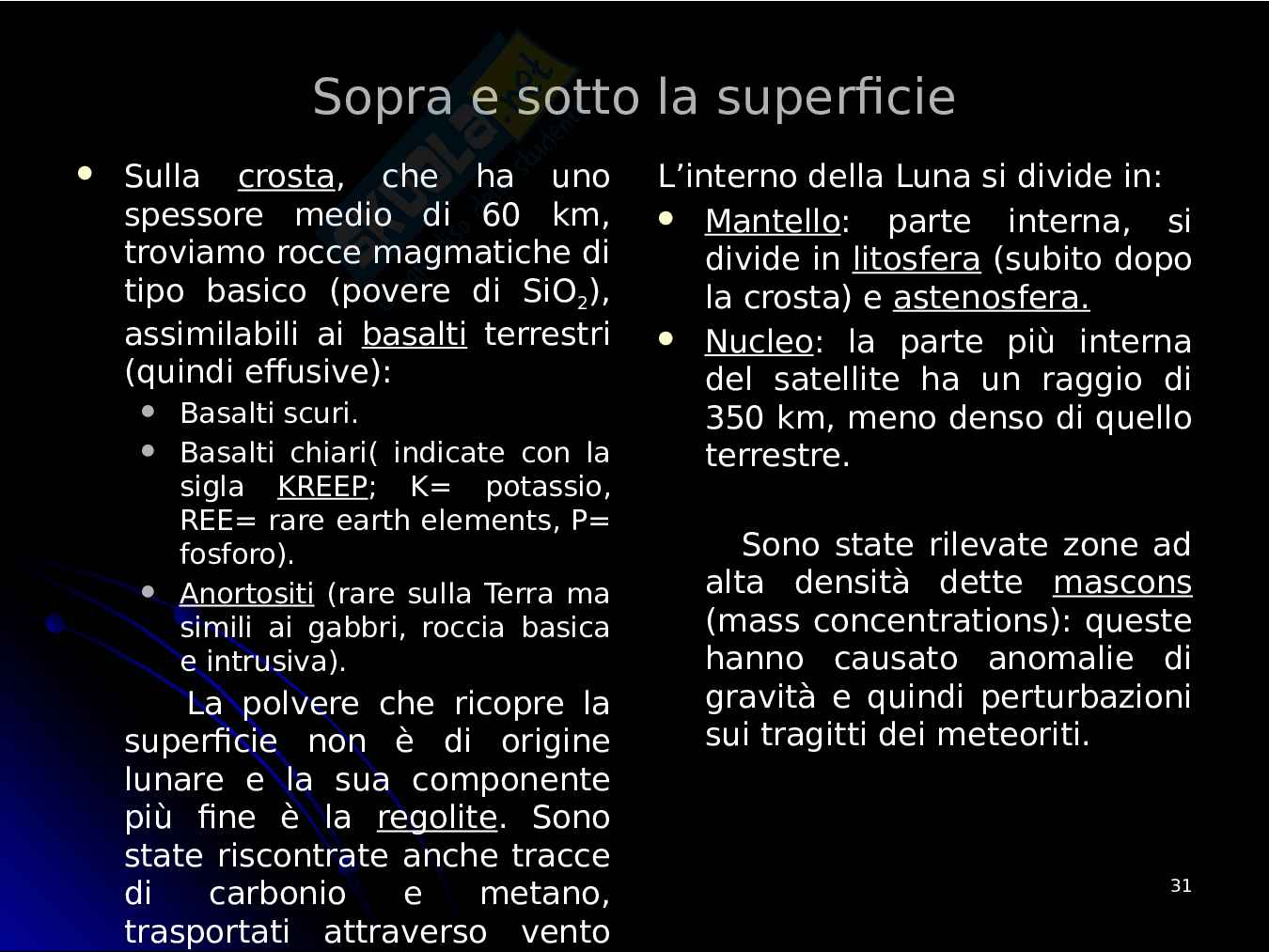 Sopra e sotto la superficie

- Sulla crosta, che ha uno spessore medio di 60 km, troviamo rocce magmatiche di tipo basico (povere di $SiO_2$), assimilabili ai basalti terrestri (quindi effusive):
  - Basalti scuri.
  - Basalti chiari( indicate con la sigla KREEP; K= potassio, REE= rare earth elements, P= fosforo).
  - Anortositi (rare sulla Terra ma simili ai gabbri, roccia basica e intrusiva).

La polvere che ricopre la superficie non è di origine lunare e la sua componente più fine è la regolite. Sono state riscontrate anche tracce di carbonio e metano, trasportati attraverso vento

L'interno della Luna si divide in:
- Mantello: parte interna, si divide in litosfera (subito dopo la crosta) e astenosfera.
- Nucleo: la parte più interna del satellite ha un raggio di 350 km, meno denso di quello terrestre.

Sono state rilevate zone ad alta densità dette mascons (mass concentrations): queste hanno causato anomalie di gravità e quindi perturbazioni sui tragitti dei meteoriti.

31